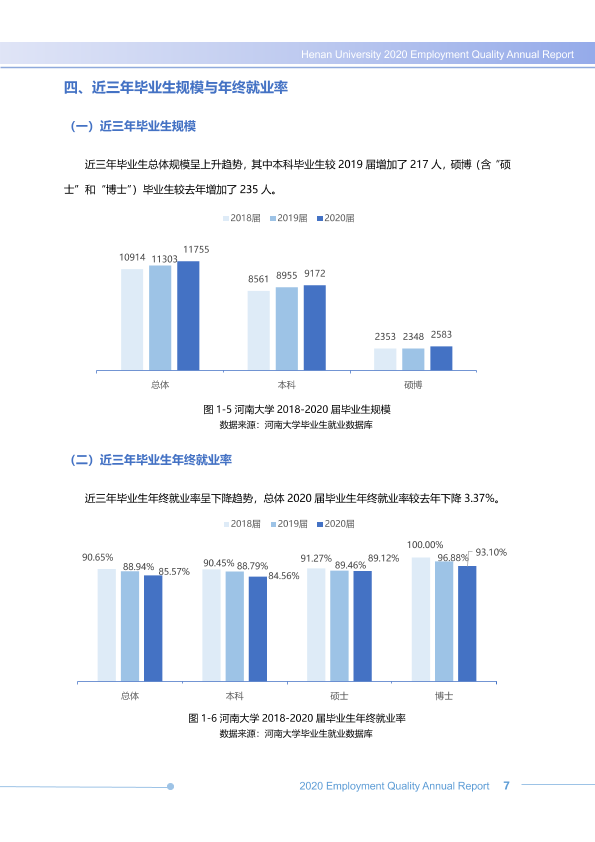 Henan University 2020 Employment Quality Annual Report

四、近三年毕业生规模与年终就业率

（一）近三年毕业生规模

近三年毕业生总体规模呈上升趋势，其中本科毕业生较2019届增加了217人，硕博（含“硕士”和“博士”）毕业生较去年增加了235人。

2018届 2019届 2020届

10914 11303 11755
8561 8955 9172
2353 2348 2583

总体 本科 硕博

图1-5 河南大学2018-2020届毕业生规模
数据来源：河南大学毕业生就业数据库

（二）近三年毕业生年终就业率

近三年毕业生年终就业率呈下降趋势，总体2020届毕业生年终就业率较去年下降3.37%。

2018届 2019届 2020届

90.65% 88.94% 85.57%
90.45% 88.79% 84.56%
91.27% 89.46% 89.12%
100.00% 96.88% 93.10%

总体 本科 硕士 博士

图1-6 河南大学2018-2020届毕业生年终就业率
数据来源：河南大学毕业生就业数据库

2020 Employment Quality Annual Report 7